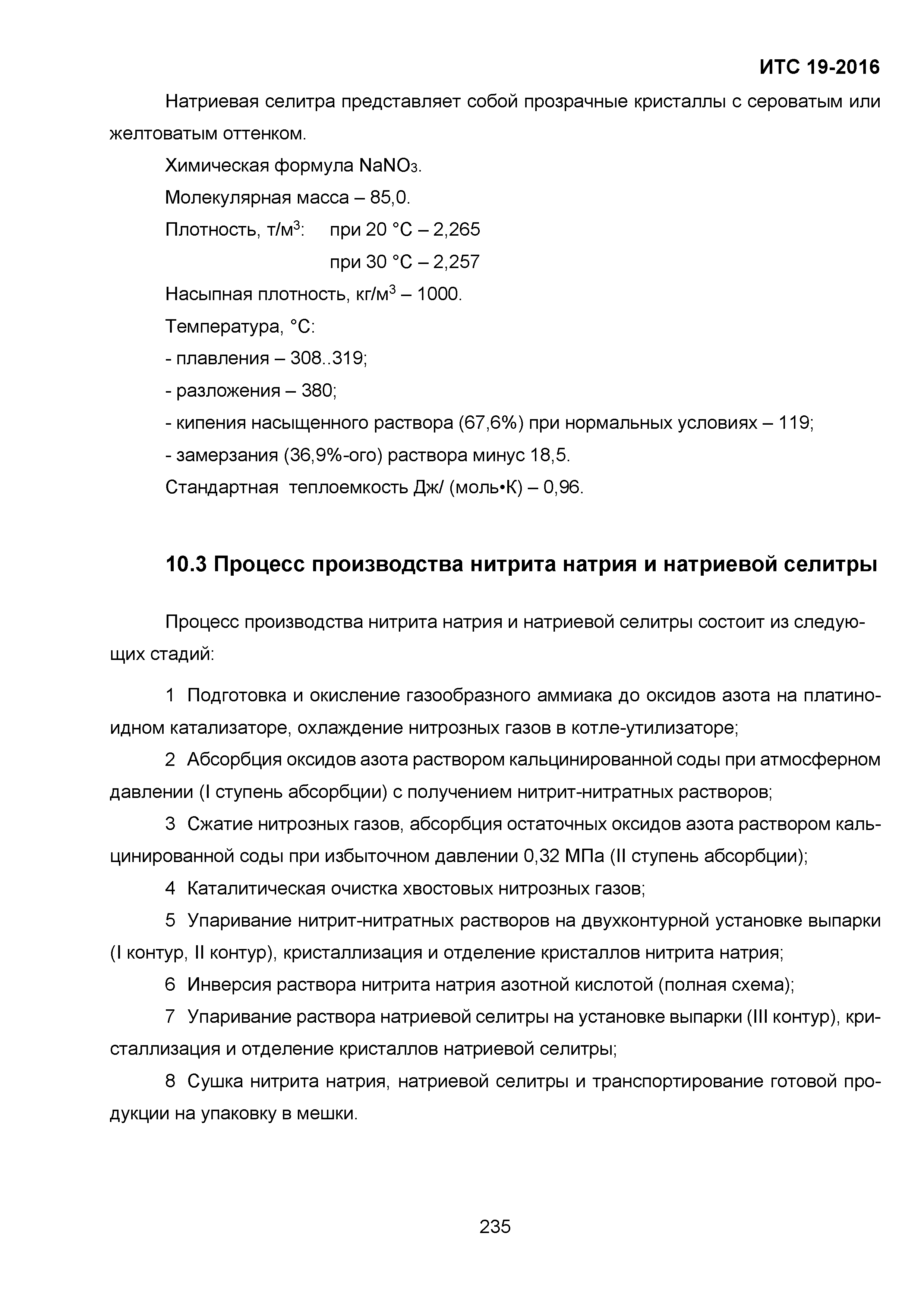 ИТС 19-2016

Натриевая селитра представляет собой прозрачные кристаллы с сероватым или желтоватым оттенком.

Химическая формула $NaNO_3$.

Молекулярная масса – 85,0.

Плотность, т/м$^3$: при 20 °С – 2,265
при 30 °С – 2,257

Насыпная плотность, кг/м$^3$ – 1000.

Температура, °С:

- плавления – 308..319;

- разложения – 380;

- кипения насыщенного раствора (67,6%) при нормальных условиях – 119;

- замерзания (36,9%-ого) раствора минус 18,5.

Стандартная теплоемкость Дж/ (моль•К) – 0,96.

10.3 Процесс производства нитрита натрия и натриевой селитры

Процесс производства нитрита натрия и натриевой селитры состоит из следующих стадий:

1 Подготовка и окисление газообразного аммиака до оксидов азота на платиноидном катализаторе, охлаждение нитрозных газов в котле-утилизаторе;

2 Абсорбция оксидов азота раствором кальцинированной соды при атмосферном давлении (I ступень абсорбции) с получением нитрит-нитратных растворов;

3 Сжатие нитрозных газов, абсорбция остаточных оксидов азота раствором кальцинированной соды при избыточном давлении 0,32 МПа (II ступень абсорбции);

4 Каталитическая очистка хвостовых нитрозных газов;

5 Упаривание нитрит-нитратных растворов на двухконтурной установке выпарки (I контур, II контур), кристаллизация и отделение кристаллов нитрита натрия;

6 Инверсия раствора нитрита натрия азотной кислотой (полная схема);

7 Упаривание раствора натриевой селитры на установке выпарки (III контур), кристаллизация и отделение кристаллов натриевой селитры;

8 Сушка нитрита натрия, натриевой селитры и транспортирование готовой продукции на упаковку в мешки.

235